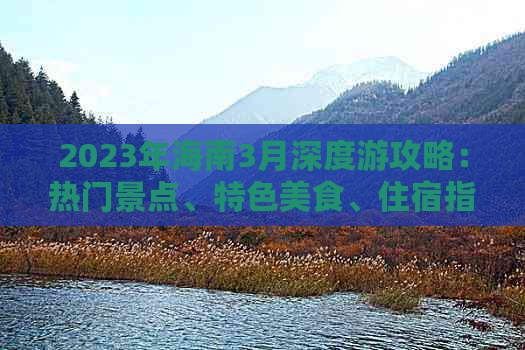 2023年海南3月深度游攻略：热门景点、特色美食、住宿指